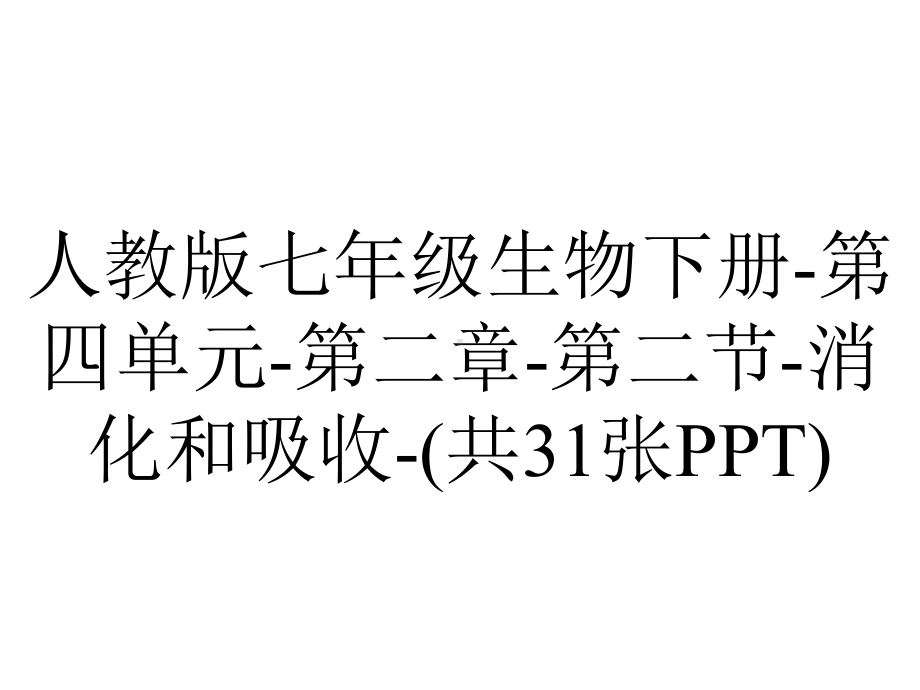 人教版七年级生物下册-第四单元-第二章-第二节-消化和吸收-(共31张PPT)